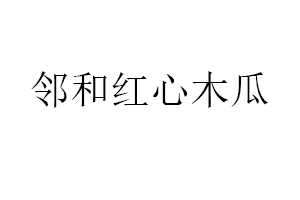 邻和红心木瓜